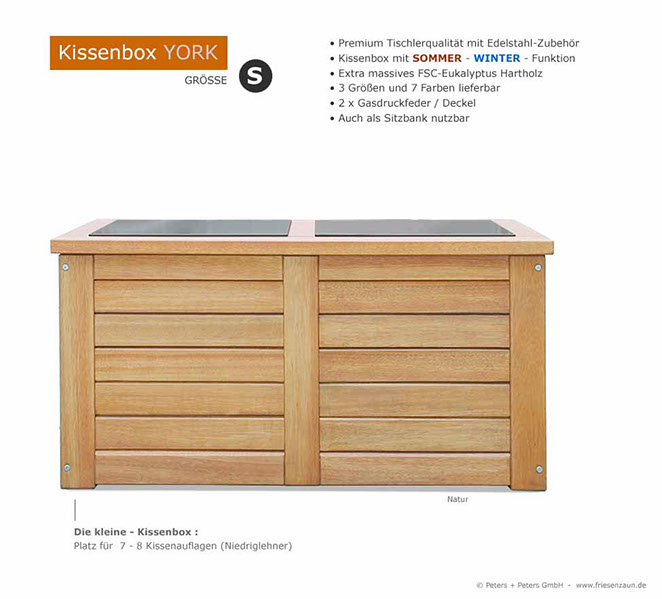 Kissenbox YORK

GRÖSSE S

• Premium Tischlerqualität mit Edelstahl-Zubehör
• Kissenbox mit SOMMER - WINTER - Funktion
• Extra massives FSC-Eukalyptus Hartholz
• 3 Größen und 7 Farben lieferbar
• 2 x Gasdruckfeder / Deckel
• Auch als Sitzbank nutzbar

Natur

Die kleine - Kissenbox :
Platz für 7 - 8 Kissenauflagen (Niedriglehner)

© Peters + Peters GmbH - www.friesenzaun.de